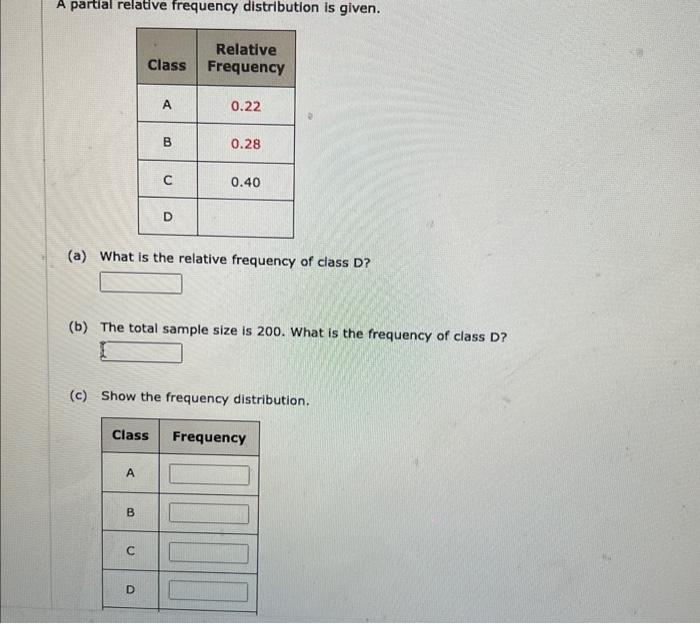 A partial relative frequency distribution is given.

| Class | Relative Frequency |
|---|---|
| A | 0.22 |
| B | 0.28 |
| C | 0.40 |
| D | |

(a) What is the relative frequency of class D?

(b) The total sample size is 200. What is the frequency of class D?

(c) Show the frequency distribution.

| Class | Frequency |
|---|---|
| A | |
| B | |
| C | |
| D | |